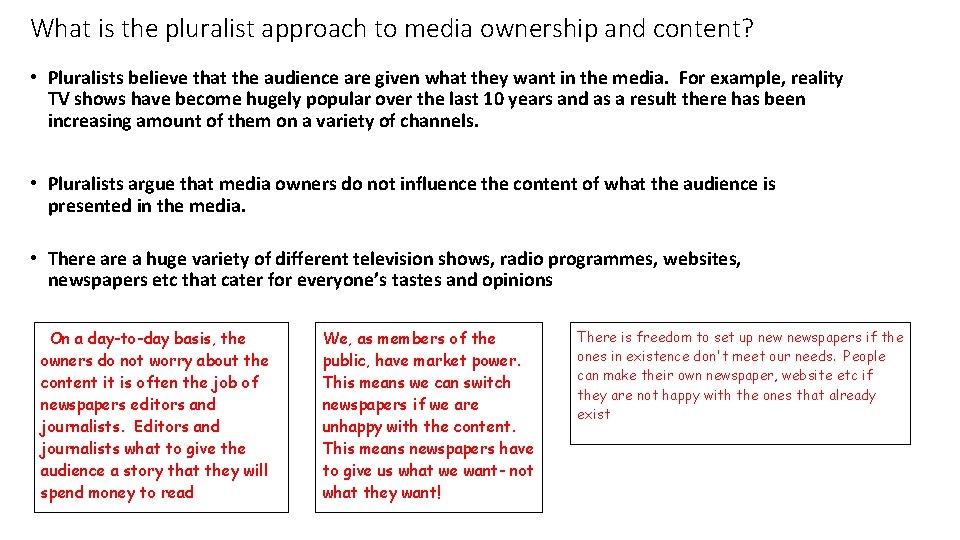 What is the pluralist approach to media ownership and content?

• Pluralists believe that the audience are given what they want in the media. For example, reality TV shows have become hugely popular over the last 10 years and as a result there has been increasing amount of them on a variety of channels.

• Pluralists argue that media owners do not influence the content of what the audience is presented in the media.

• There are a huge variety of different television shows, radio programmes, websites, newspapers etc that cater for everyone's tastes and opinions

On a day-to-day basis, the owners do not worry about the content it is often the job of newspapers editors and journalists. Editors and journalists what to give the audience a story that they will spend money to read

We, as members of the public, have market power. This means we can switch newspapers if we are unhappy with the content. This means newspapers have to give us what we want- not what they want!

There is freedom to set up new newspapers if the ones in existence don't meet our needs. People can make their own newspaper, website etc if they are not happy with the ones that already exist